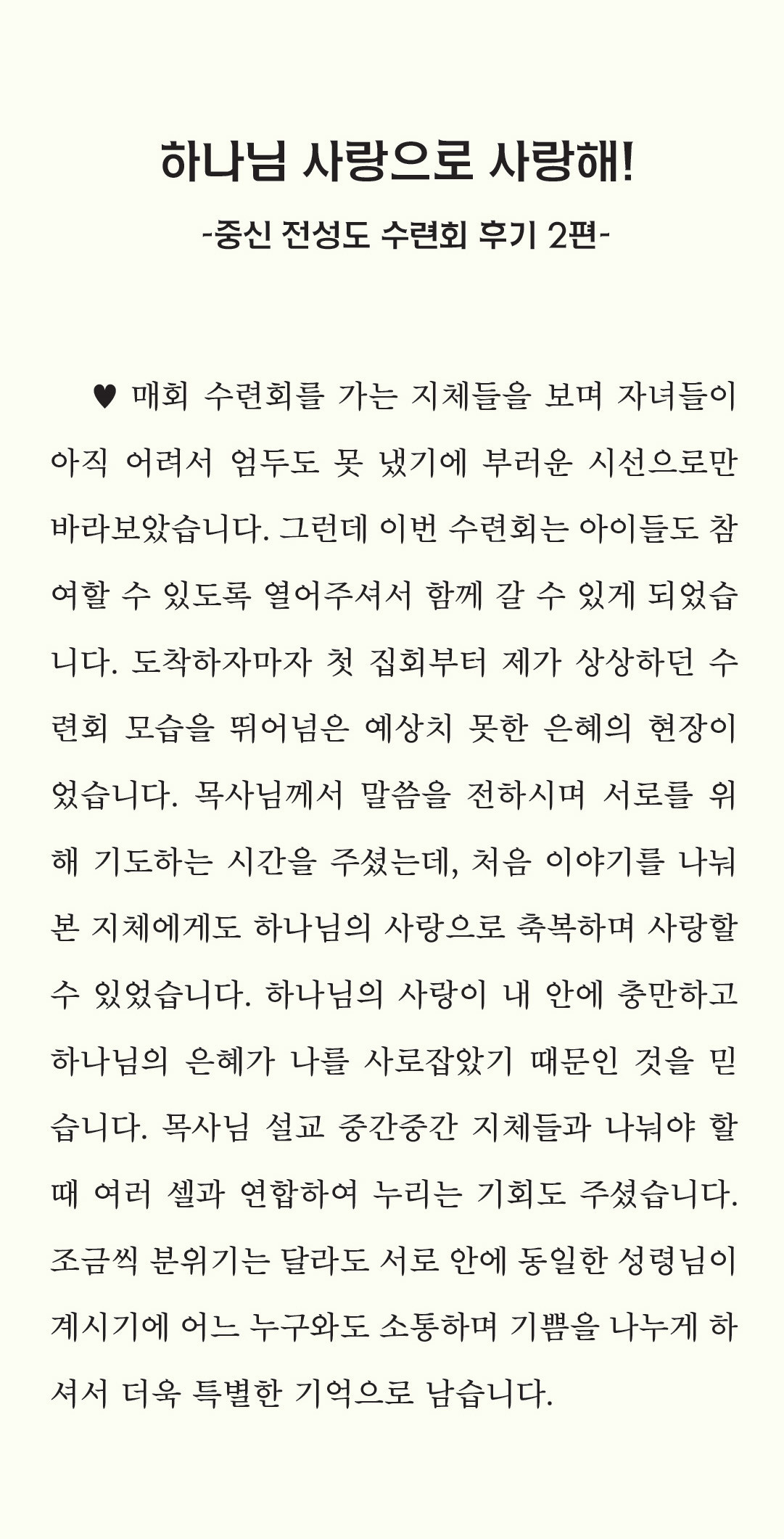 하나님 사랑으로 사랑해!
-중신 전성도 수련회 후기 2편-

♥ 매회 수련회를 가는 지체들을 보며 자녀들이 아직 어려서 엄두도 못 냈기에 부러운 시선으로만 바라보았습니다. 그런데 이번 수련회는 아이들도 참여할 수 있도록 열어주셔서 함께 갈 수 있게 되었습니다. 도착하자마자 첫 집회부터 제가 상상하던 수련회 모습을 뛰어넘은 예상치 못한 은혜의 현장이었습니다. 목사님께서 말씀을 전하시며 서로를 위해 기도하는 시간을 주셨는데, 처음 이야기를 나눠본 지체에게도 하나님의 사랑으로 축복하며 사랑할 수 있었습니다. 하나님의 사랑이 내 안에 충만하고 하나님의 은혜가 나를 사로잡았기 때문인 것을 믿습니다. 목사님 설교 중간중간 지체들과 나눠야 할 때 여러 셀과 연합하여 누리는 기회도 주셨습니다. 조금씩 분위기는 달라도 서로 안에 동일한 성령님이 계시기에 어느 누구와도 소통하며 기쁨을 나누게 하셔서 더욱 특별한 기억으로 남습니다.